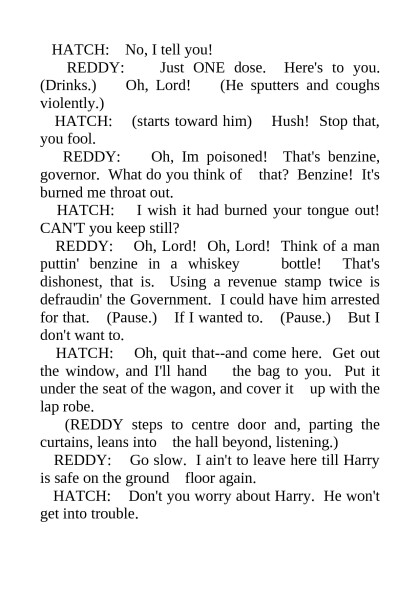 HATCH: No, I tell you!

REDDY: Just ONE dose. Here's to you. (Drinks.) Oh, Lord! (He sputters and coughs violently.)

HATCH: (starts toward him) Hush! Stop that, you fool.

REDDY: Oh, Im poisoned! That's benzine, governor. What do you think of that? Benzine! It's burned me throat out.

HATCH: I wish it had burned your tongue out! CAN'T you keep still?

REDDY: Oh, Lord! Oh, Lord! Think of a man puttin' benzine in a whiskey bottle! That's dishonest, that is. Using a revenue stamp twice is defraudin' the Government. I could have him arrested for that. (Pause.) If I wanted to. (Pause.) But I don't want to.

HATCH: Oh, quit that--and come here. Get out the window, and I'll hand the bag to you. Put it under the seat of the wagon, and cover it up with the lap robe.

(REDDY steps to centre door and, parting the curtains, leans into the hall beyond, listening.)

REDDY: Go slow. I ain't to leave here till Harry is safe on the ground floor again.

HATCH: Don't you worry about Harry. He won't get into trouble.